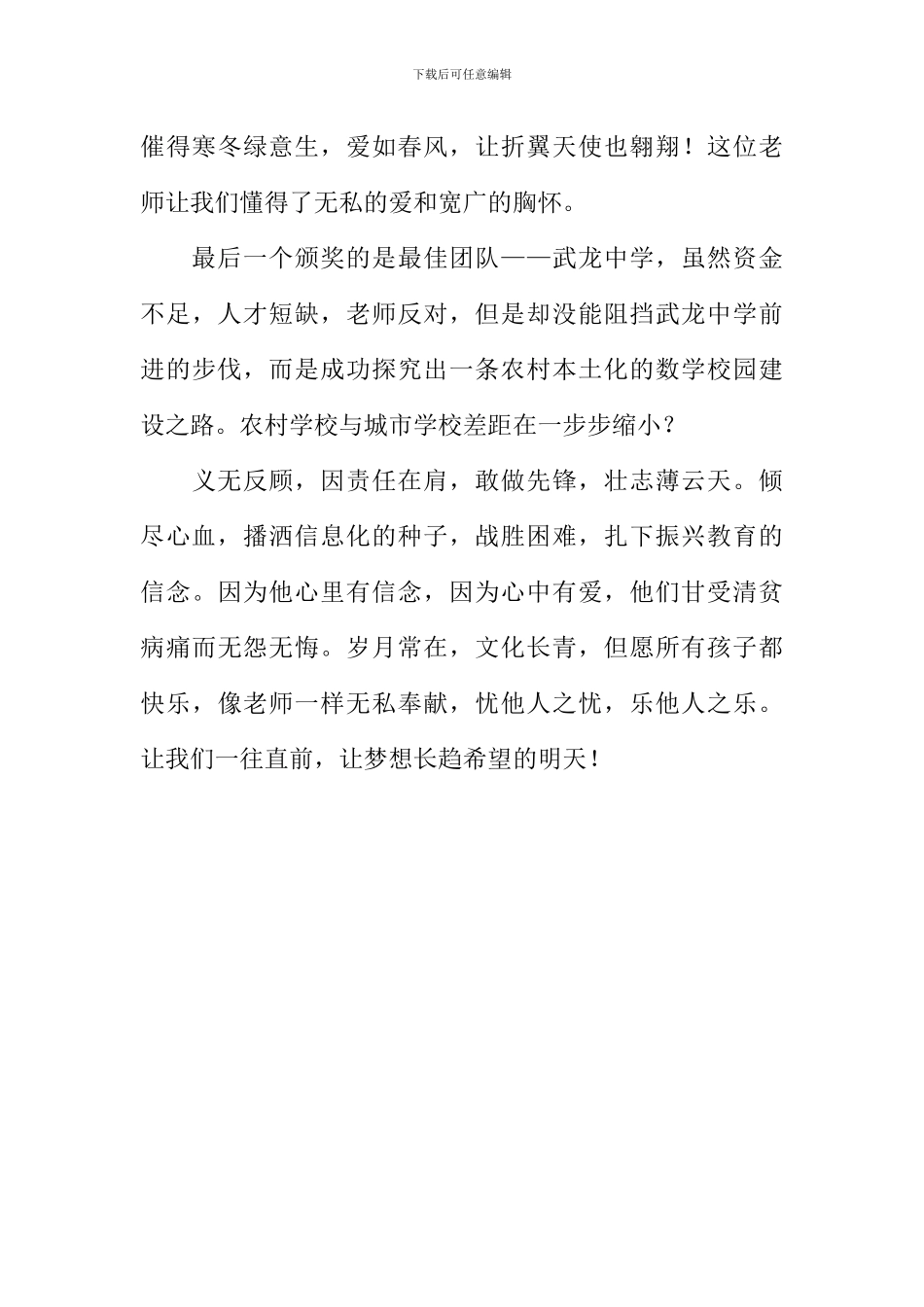 下载后可任意编辑

催得寒冬绿意生，爱如春风，让折翼天使也翱翔！这位老师让我们懂得了无私的爱和宽广的胸怀。

最后一个颁奖的是最佳团队——武龙中学，虽然资金不足，人才短缺，老师反对，但是却没能阻挡武龙中学前进的步伐，而是成功探究出一条农村本土化的数学校园建设之路。农村学校与城市学校差距在一步步缩小？

义无反顾，因责任在肩，敢做先锋，壮志薄云天。倾尽心血，播洒信息化的种子，战胜困难，扎下振兴教育的信念。因为他心里有信念，因为心中有爱，他们甘受清贫病痛而无怨无悔。岁月常在，文化长青，但愿所有孩子都快乐，像老师一样无私奉献，忧他人之忧，乐他人之乐。让我们一往直前，让梦想长趋希望的明天！